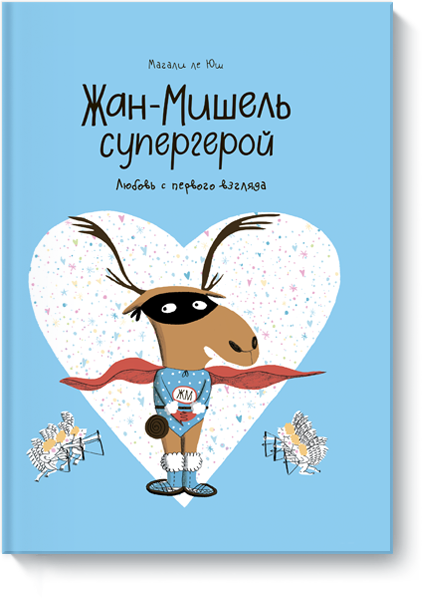 Магали ле Юш

Жан-Мишель супергерой

Любовь с первого взгляда

ЖМ